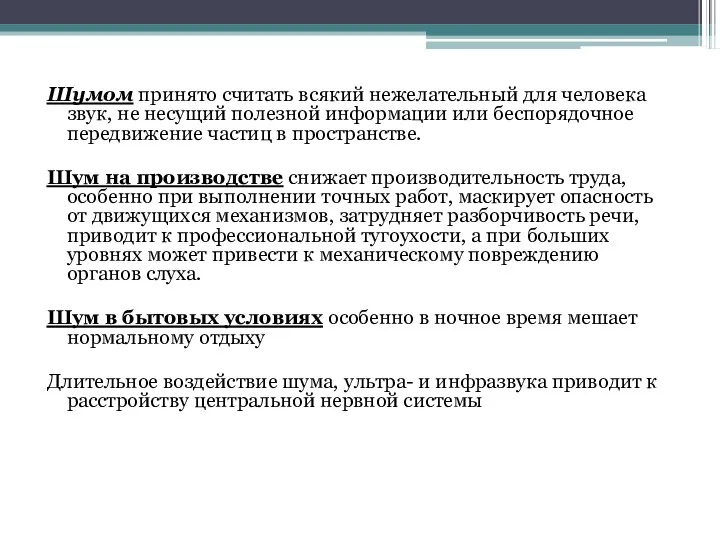 Шумом принято считать всякий нежелательный для человека звук, не несущий полезной информации или беспорядочное передвижение частиц в пространстве.

Шум на производстве снижает производительность труда, особенно при выполнении точных работ, маскирует опасность от движущихся механизмов, затрудняет разборчивость речи, приводит к профессиональной тугоухости, а при больших уровнях может привести к механическому повреждению органов слуха.

Шум в бытовых условиях особенно в ночное время мешает нормальному отдыху

Длительное воздействие шума, ультра- и инфразвука приводит к расстройству центральной нервной системы